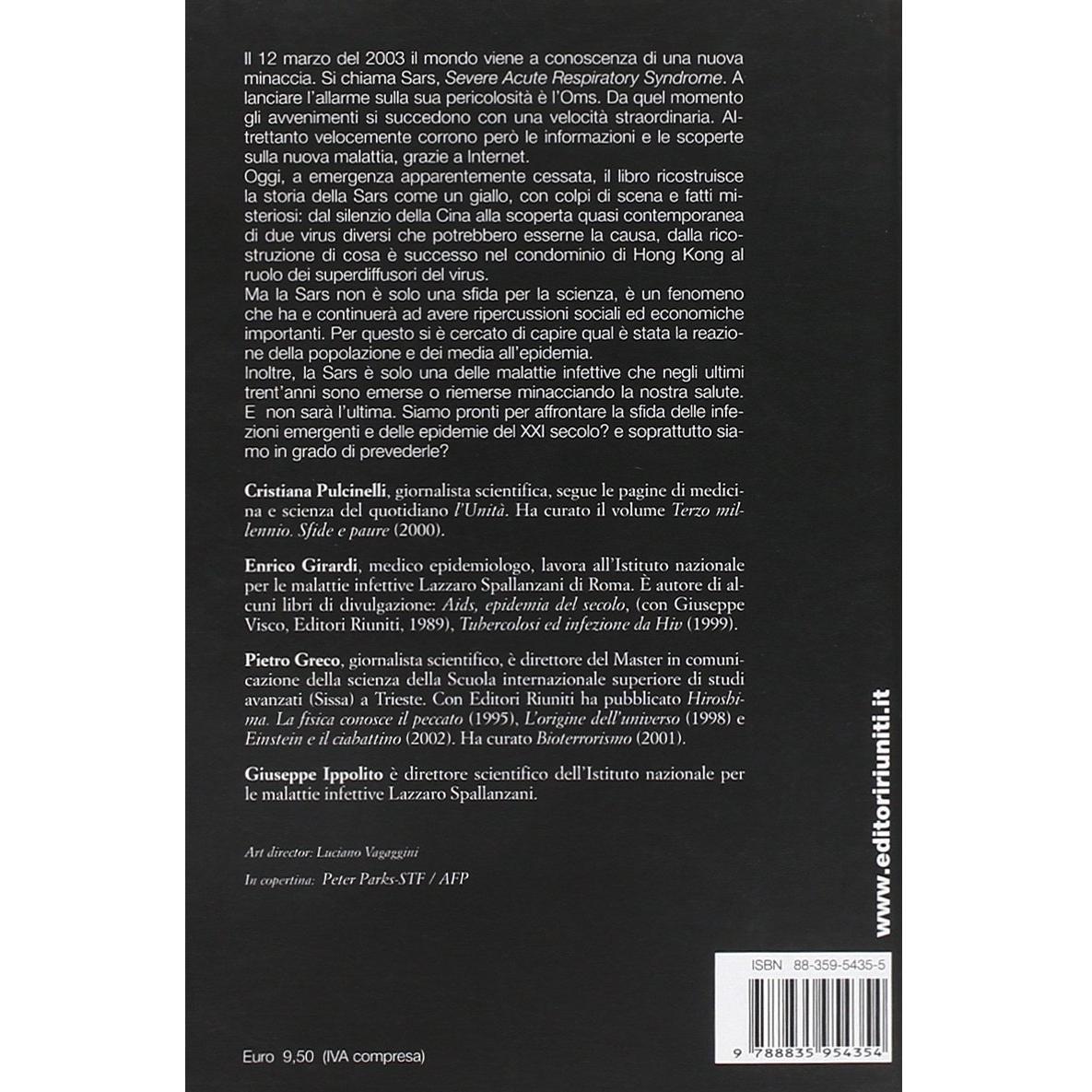 Il 12 marzo del 2003 il mondo viene a conoscenza di una nuova minaccia. Si chiama Sars, Severe Acute Respiratory Syndrome. A lanciare l'allarme sulla sua pericolosità è l'Oms. Da quel momento gli avvenimenti si succedono con una velocità straordinaria. Altrettanto velocemente corrono però le informazioni e le scoperte sulla nuova malattia, grazie a Internet.

Oggi, a emergenza apparentemente cessata, il libro ricostruisce la storia della Sars come un giallo, con colpi di scena e fatti misteriosi: dal silenzio della Cina alla scoperta quasi contemporanea di due virus diversi che potrebbero esserne la causa, dalla ricostruzione di cosa è successo nel condominio di Hong Kong al ruolo dei superdiffusori del virus.

Ma la Sars non è solo una sfida per la scienza, è un fenomeno che ha e continuerà ad avere ripercussioni sociali ed economiche importanti. Per questo si è cercato di capire qual è stata la reazione della popolazione e dei media all'epidemia.

Inoltre, la Sars è solo una delle malattie infettive che negli ultimi trent'anni sono emerse o riemerse minacciando la nostra salute. E non sarà l'ultima. Siamo pronti per affrontare la sfida delle infezioni emergenti e delle epidemie del XXI secolo? e soprattutto siamo in grado di prevederle?

Cristiana Pulcinelli, giornalista scientifica, segue le pagine di medicina e scienza del quotidiano l'Unità. Ha curato il volume Terzo millennio. Sfide e paure (2000).

Enrico Girardi, medico epidemiologo, lavora all'Istituto nazionale per le malattie infettive Lazzaro Spallanzani di Roma. È autore di alcuni libri di divulgazione: Aids, epidemia del secolo, (con Giuseppe Visco, Editori Riuniti, 1989), Tubercolosi ed infezione da Hiv (1999).

Pietro Greco, giornalista scientifico, è direttore del Master in comunicazione della scienza della Scuola internazionale superiore di studi avanzati (Sissa) a Trieste. Con Editori Riuniti ha pubblicato Hiroshima. La fisica conosce il peccato (1995), L'origine dell'universo (1998) e Einstein e il ciabattino (2002). Ha curato Bioterrorismo (2001).

Giuseppe Ippolito è direttore scientifico dell'Istituto nazionale per le malattie infettive Lazzaro Spallanzani.

Art director: Luciano Vagaggini

In copertina: Peter Parks-STF / AFP

www.editoririuniti.it

ISBN 88-359-5435-5

9 788835 954354

Euro 9,50 (IVA compresa)